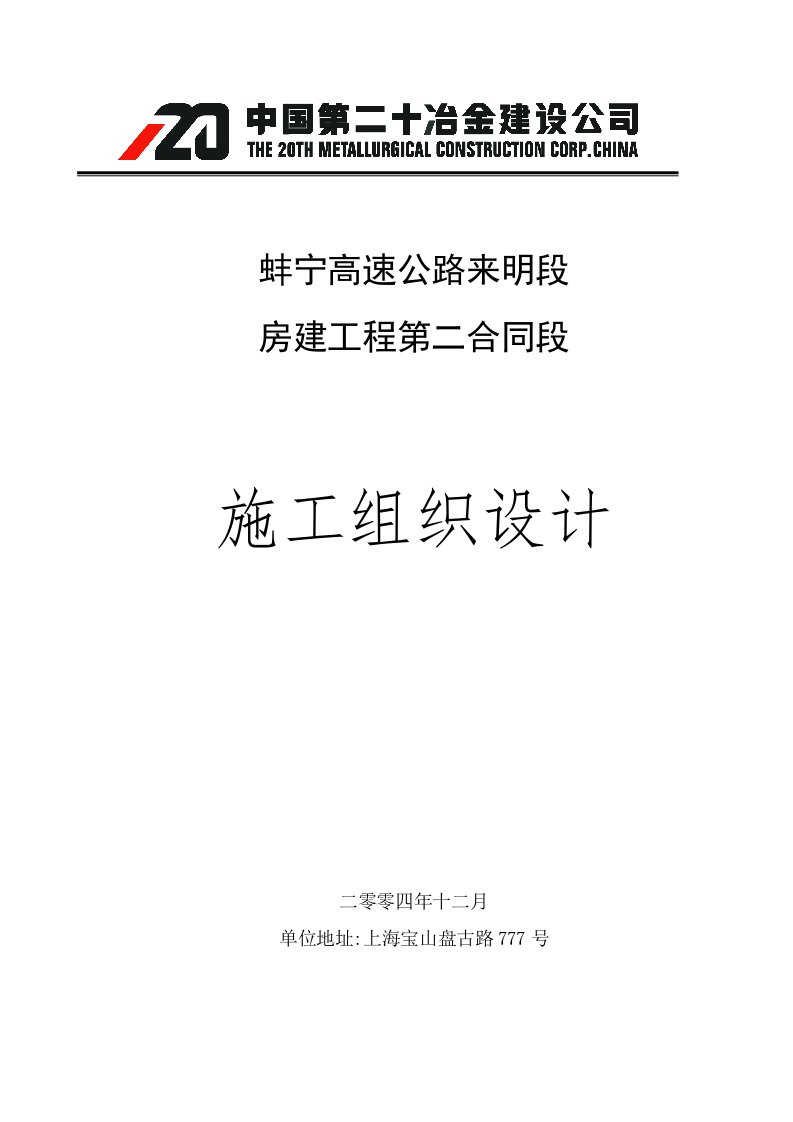 20 中国第二十冶金建设公司
THE 20TH METALLURGICAL CONSTRUCTION CORP.CHINA

蚌宁高速公路来明段
房建工程第二合同段

施工组织设计

二零零四年十二月
单位地址:上海宝山盘古路 777 号